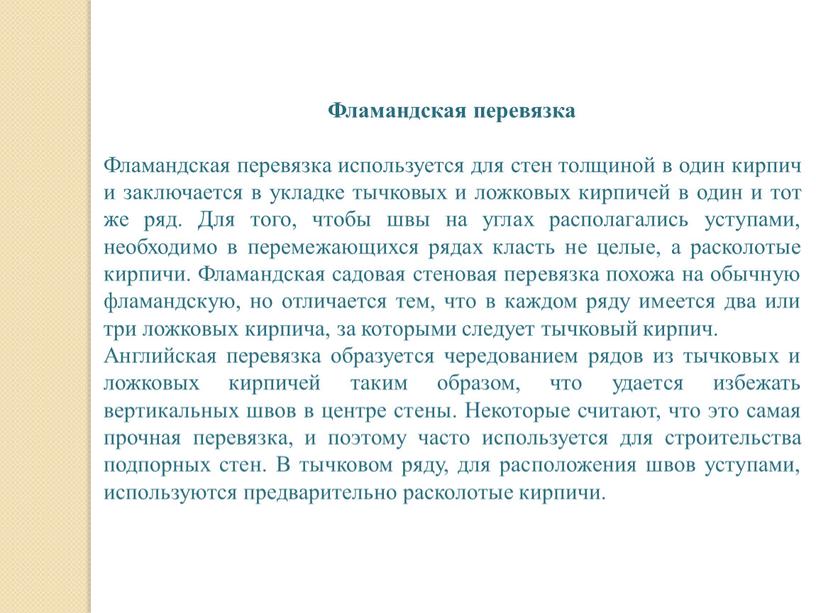 Фламандская перевязка

Фламандская перевязка используется для стен толщиной в один кирпич и заключается в укладке тычковых и ложковых кирпичей в один и тот же ряд. Для того, чтобы швы на углах располагались уступами, необходимо в перемежающихся рядах класть не целые, а расколотые кирпичи. Фламандская садовая стеновая перевязка похожа на обычную фламандскую, но отличается тем, что в каждом ряду имеется два или три ложковых кирпича, за которыми следует тычковый кирпич.
Английская перевязка образуется чередованием рядов из тычковых и ложковых кирпичей таким образом, что удается избежать вертикальных швов в центре стены. Некоторые считают, что это самая прочная перевязка, и поэтому часто используется для строительства подпорных стен. В тычковом ряду, для расположения швов уступами, используются предварительно расколотые кирпичи.